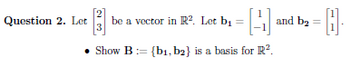 **Question 2.** Let $\begin{bmatrix} 2 \\ 3 \end{bmatrix}$ be a vector in $\mathbb{R}^2$. Let $\mathbf{b_1} = \begin{bmatrix} 1 \\ -1 \end{bmatrix}$ and $\mathbf{b_2} = \begin{bmatrix} 1 \\ 1 \end{bmatrix}$.

• Show $\mathbf{B} := \{\mathbf{b_1}, \mathbf{b_2}\}$ is a basis for $\mathbb{R}^2$.